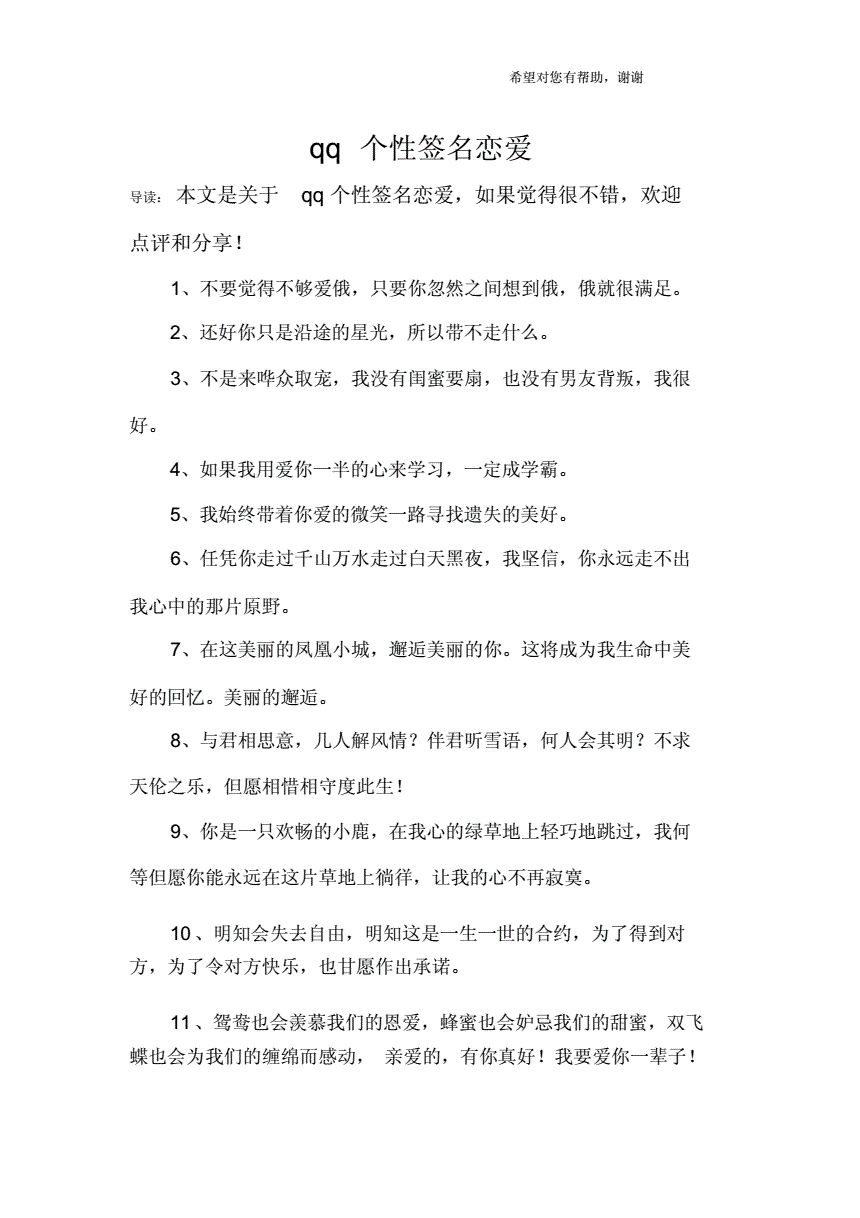 希望对您有帮助，谢谢

qq 个性签名恋爱

导读：本文是关于 qq 个性签名恋爱，如果觉得很不错，欢迎点评和分享！

1、不要觉得不够爱俄，只要你忽然之间想到俄，俄就很满足。

2、还好你只是沿途的星光，所以带不走什么。

3、不是来哗众取宠，我没有闺蜜要扇，也没有男友背叛，我很好。

4、如果我用爱你一半的心来学习，一定成学霸。

5、我始终带着你爱的微笑一路寻找遗失的美好。

6、任凭你走过千山万水走过白天黑夜，我坚信，你永远走不出我心中的那片原野。

7、在这美丽的凤凰小城，邂逅美丽的你。这将成为我生命中美好的回忆。美丽的邂逅。

8、与君相思意，几人解风情？伴君听雪语，何人会其明？不求天伦之乐，但愿相惜相守度此生！

9、你是一只欢畅的小鹿，在我心的绿草地上轻巧地跳过，我何等但愿你能永远在这片草地上徜徉，让我的心不再寂寞。

10、明知会失去自由，明知这是一生一世的合约，为了得到对方，为了令对方快乐，也甘愿作出承诺。

11、鸳鸯也会羡慕我们的恩爱，蜂蜜也会妒忌我们的甜蜜，双飞蝶也会为我们的缠绵而感动，亲爱的，有你真好！我要爱你一辈子！